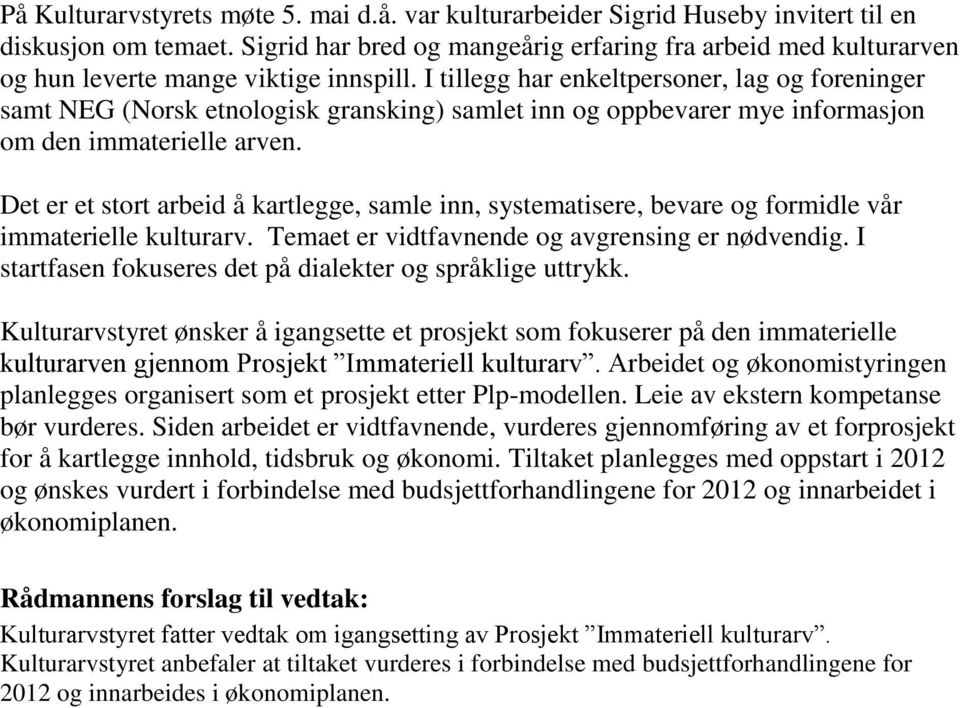 På Kulturarvstyrets møte 5. mai d.å. var kulturarbeider Sigrid Huseby invitert til en diskusjon om temaet. Sigrid har bred og mangeårig erfaring fra arbeid med kulturarven og hun leverte mange viktige innspill. I tillegg har enkeltpersoner, lag og foreninger samt NEG (Norsk etnologisk gransking) samlet inn og oppbevarer mye informasjon om den immaterielle arven.

Det er et stort arbeid å kartlegge, samle inn, systematisere, bevare og formidle vår immaterielle kulturarv. Temaet er vidtfavnende og avgrensing er nødvendig. I startfasen fokuseres det på dialekter og språklige uttrykk.

Kulturarvstyret ønsker å igangsette et prosjekt som fokuserer på den immaterielle kulturarven gjennom Prosjekt ”Immateriell kulturarv”. Arbeidet og økonomistyringen planlegges organisert som et prosjekt etter Plp-modellen. Leie av ekstern kompetanse bør vurderes. Siden arbeidet er vidtfavnende, vurderes gjennomføring av et forprosjekt for å kartlegge innhold, tidsbruk og økonomi. Tiltaket planlegges med oppstart i 2012 og ønskes vurdert i forbindelse med budsjettforhandlingene for 2012 og innarbeidet i økonomiplanen.

Rådmannens forslag til vedtak:
Kulturarvstyret fatter vedtak om igangsetting av Prosjekt ”Immateriell kulturarv”.
Kulturarvstyret anbefaler at tiltaket vurderes i forbindelse med budsjettforhandlingene for 2012 og innarbeides i økonomiplanen.